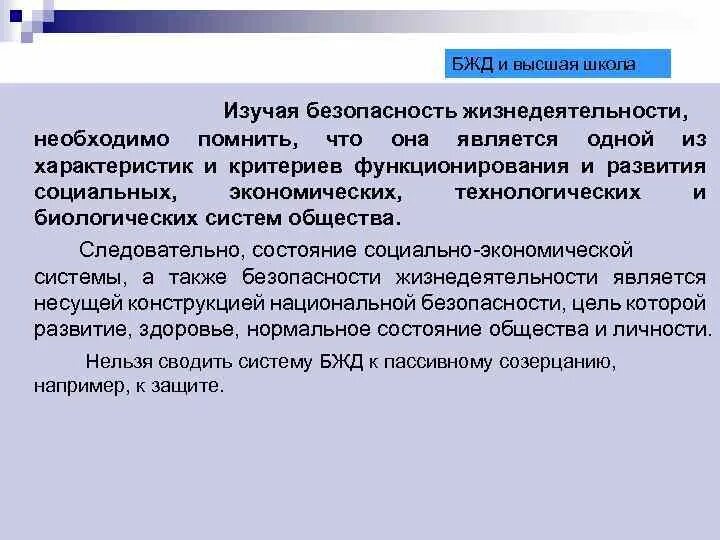 БЖД и высшая школа

Изучая безопасность жизнедеятельности, необходимо помнить, что она является одной из характеристик и критериев функционирования и развития социальных, экономических, технологических и биологических систем общества.

Следовательно, состояние социально-экономической системы, а также безопасности жизнедеятельности является несущей конструкцией национальной безопасности, цель которой развитие, здоровье, нормальное состояние общества и личности.

Нельзя сводить систему БЖД к пассивному созерцанию, например, к защите.